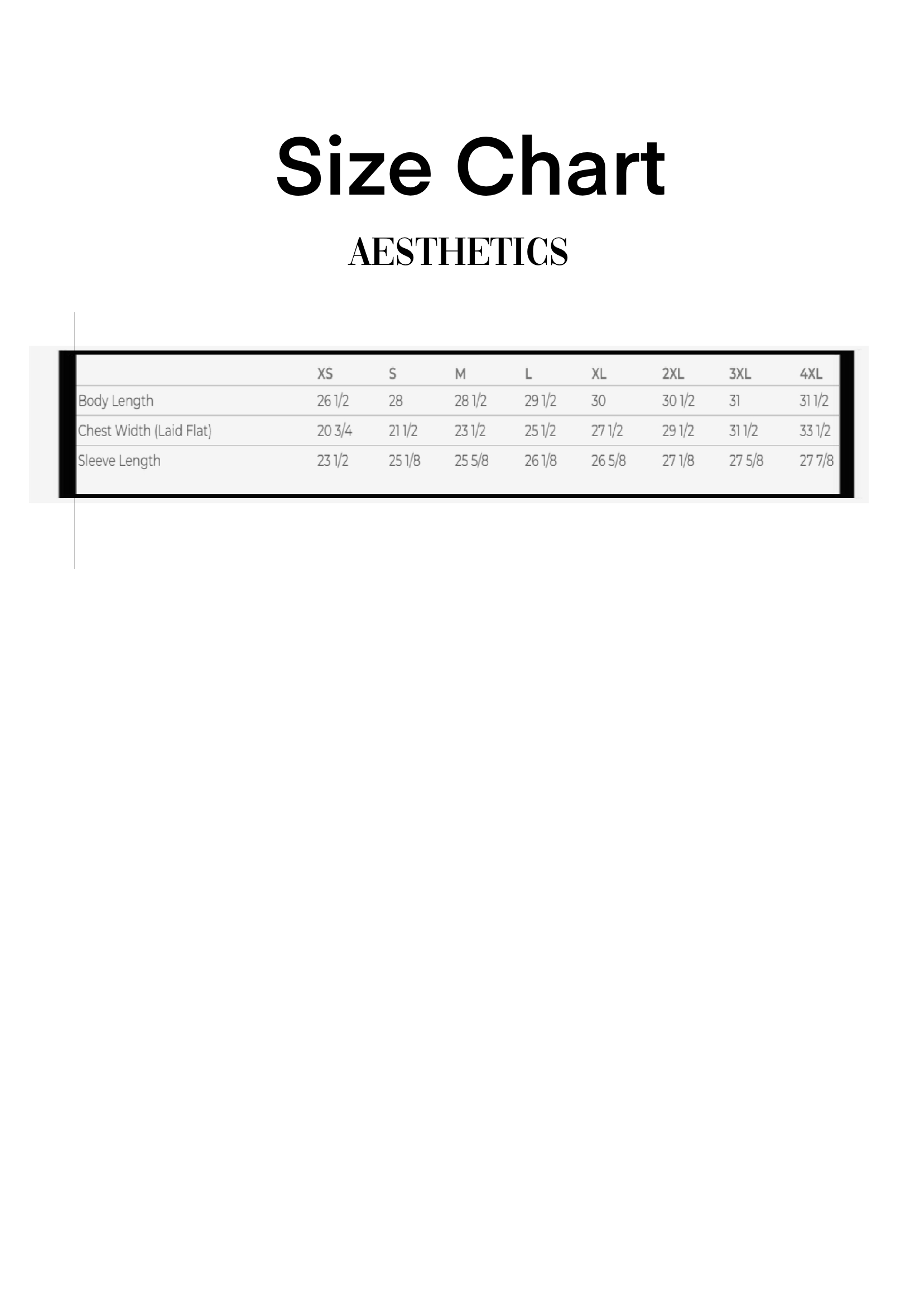 Size Chart

AESTHETICS

|  | XS | S | M | L | XL | 2XL | 3XL | 4XL |
|---|---|---|---|---|---|---|---|---|
| Body Length | 26 1/2 | 28 | 28 1/2 | 29 1/2 | 30 | 30 1/2 | 31 | 31 1/2 |
| Chest Width (Laid Flat) | 20 3/4 | 21 1/2 | 23 1/2 | 25 1/2 | 27 1/2 | 29 1/2 | 31 1/2 | 33 1/2 |
| Sleeve Length | 23 1/2 | 25 1/8 | 25 5/8 | 26 1/8 | 26 5/8 | 27 1/8 | 27 5/8 | 27 7/8 |